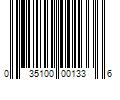 0 35100 00133 6